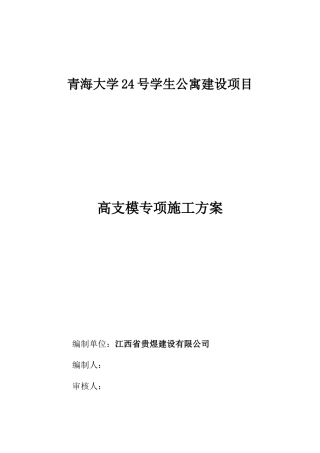 青海大学24号学生公寓建设项目

高支模专项施工方案

编制单位：江西省贵煜建设有限公司

编制人：

审核人：